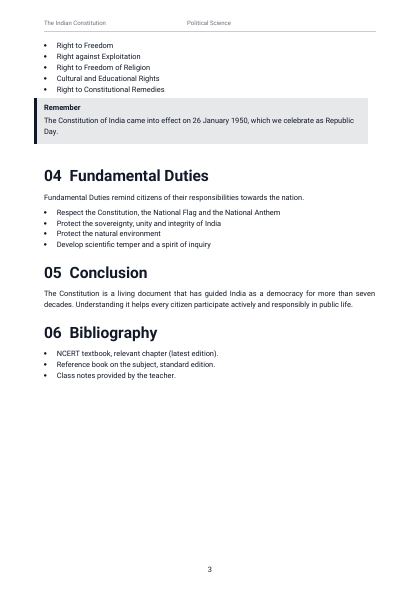 The Indian Constitution Political Science

• Right to Freedom
• Right against Exploitation
• Right to Freedom of Religion
• Cultural and Educational Rights
• Right to Constitutional Remedies

Remember

The Constitution of India came into effect on 26 January 1950, which we celebrate as Republic Day.

04 Fundamental Duties

Fundamental Duties remind citizens of their responsibilities towards the nation.

• Respect the Constitution, the National Flag and the National Anthem
• Protect the sovereignty, unity and integrity of India
• Protect the natural environment
• Develop scientific temper and a spirit of inquiry

05 Conclusion

The Constitution is a living document that has guided India as a democracy for more than seven decades. Understanding it helps every citizen participate actively and responsibly in public life.

06 Bibliography

• NCERT textbook, relevant chapter (latest edition).
• Reference book on the subject, standard edition.
• Class notes provided by the teacher.

3